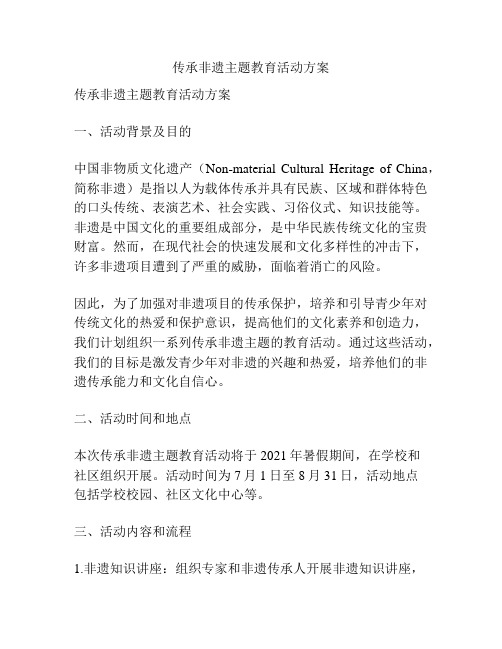 传承非遗主题教育活动方案

传承非遗主题教育活动方案

一、活动背景及目的

中国非物质文化遗产（Non-material Cultural Heritage of China，简称非遗）是指以人为载体传承并具有民族、区域和群体特色的口头传统、表演艺术、社会实践、习俗仪式、知识技能等。非遗是中国文化的重要组成部分，是中华民族传统文化的宝贵财富。然而，在现代社会的快速发展和文化多样性的冲击下，许多非遗项目遭到了严重的威胁，面临着消亡的风险。

因此，为了加强对非遗项目的传承保护，培养和引导青少年对传统文化的热爱和保护意识，提高他们的文化素养和创造力，我们计划组织一系列传承非遗主题的教育活动。通过这些活动，我们的目标是激发青少年对非遗的兴趣和热爱，培养他们的非遗传承能力和文化自信心。

二、活动时间和地点

本次传承非遗主题教育活动将于 2021 年暑假期间，在学校和社区组织开展。活动时间为 7 月 1 日至 8 月 31 日，活动地点包括学校校园、社区文化中心等。

三、活动内容和流程

1.非遗知识讲座：组织专家和非遗传承人开展非遗知识讲座，